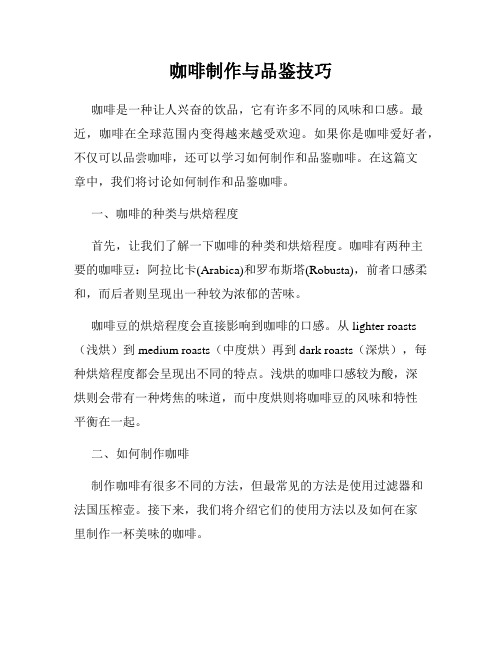 咖啡制作与品鉴技巧

咖啡是一种让人兴奋的饮品，它有许多不同的风味和口感。最近，咖啡在全球范围内变得越来越受欢迎。如果你是咖啡爱好者，不仅可以品尝咖啡，还可以学习如何制作和品鉴咖啡。在这篇文章中，我们将讨论如何制作和品鉴咖啡。

一、咖啡的种类与烘焙程度

首先，让我们了解一下咖啡的种类和烘焙程度。咖啡有两种主要的咖啡豆：阿拉比卡(Arabica)和罗布斯塔(Robusta)，前者口感柔和，而后者则呈现出一种较为浓郁的苦味。

咖啡豆的烘焙程度会直接影响到咖啡的口感。从 lighter roasts（浅烘）到 medium roasts（中度烘）再到 dark roasts（深烘），每种烘焙程度都会呈现出不同的特点。浅烘的咖啡口感较为酸，深烘则会带有一种烤焦的味道，而中度烘则将咖啡豆的风味和特性平衡在一起。

二、如何制作咖啡

制作咖啡有很多不同的方法，但最常见的方法是使用过滤器和法国压榨壶。接下来，我们将介绍它们的使用方法以及如何在家里制作一杯美味的咖啡。